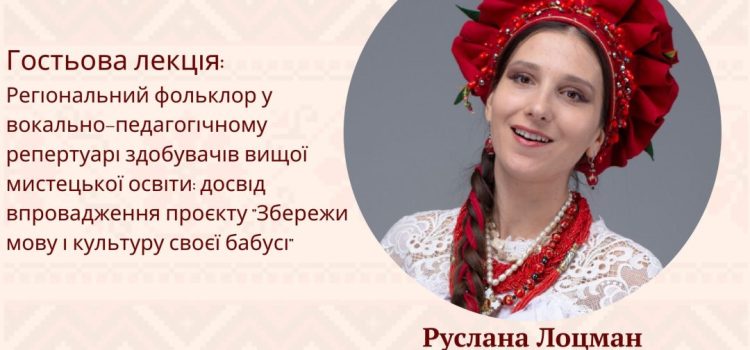 Гостьова лекція:
Регіональний фольклор у вокально-педагогічному репертуарі здобувачів вищої мистецької освіти: досвід впровадження проєкту "Збережи мову і культуру своєї бабусі"

Руслана Лоцман